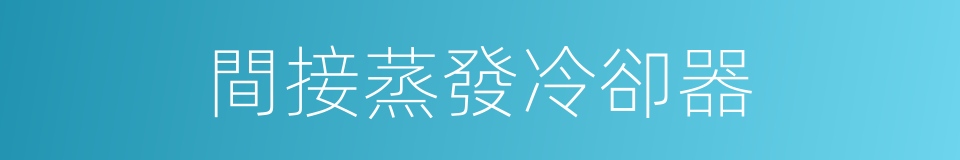 間接蒸發冷卻器